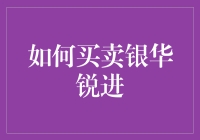 如何买卖银华锐进